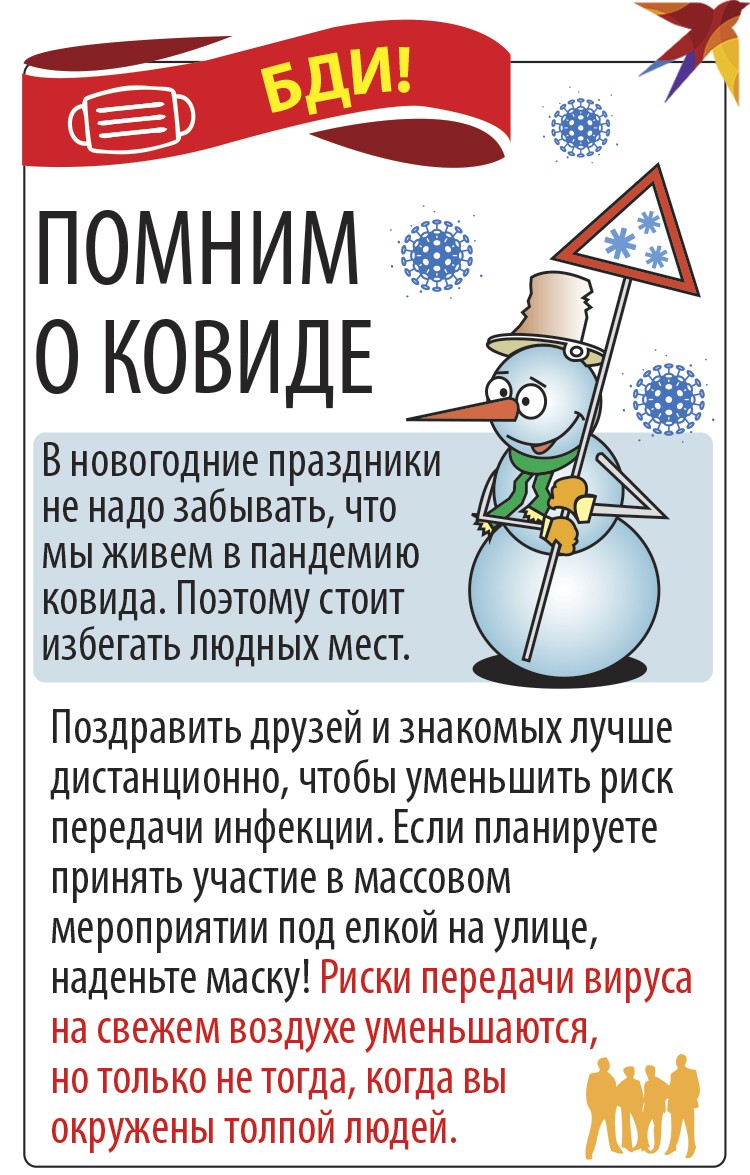 БДИ!

ПОМНИМ О КОВИДЕ

В новогодние праздники не надо забывать, что мы живем в пандемию ковида. Поэтому стоит избегать людных мест.

Поздравить друзей и знакомых лучше дистанционно, чтобы уменьшить риск передачи инфекции. Если планируете принять участие в массовом мероприятии под елкой на улице, наденьте маску! Риски передачи вируса на свежем воздухе уменьшаются, но только не тогда, когда вы окружены толпой людей.